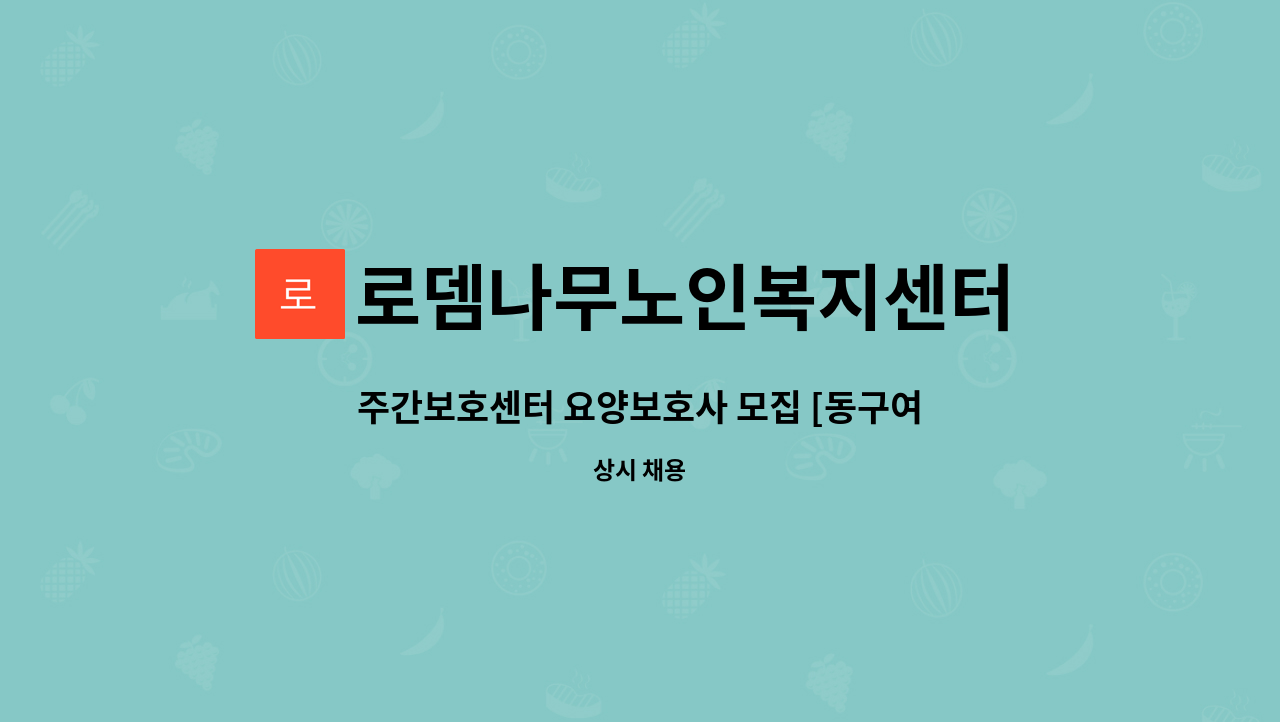 로

로뎀나무노인복지센터

주간보호센터 요양보호사 모집 [동구여

상시 채용